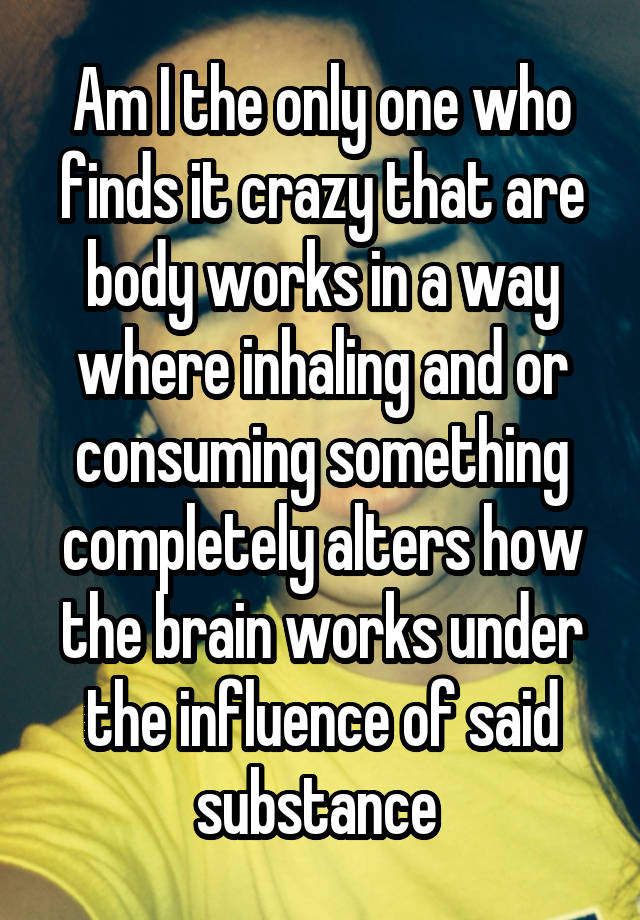 Am I the only one who finds it crazy that are body works in a way where inhaling and or consuming something completely alters how the brain works under the influence of said substance